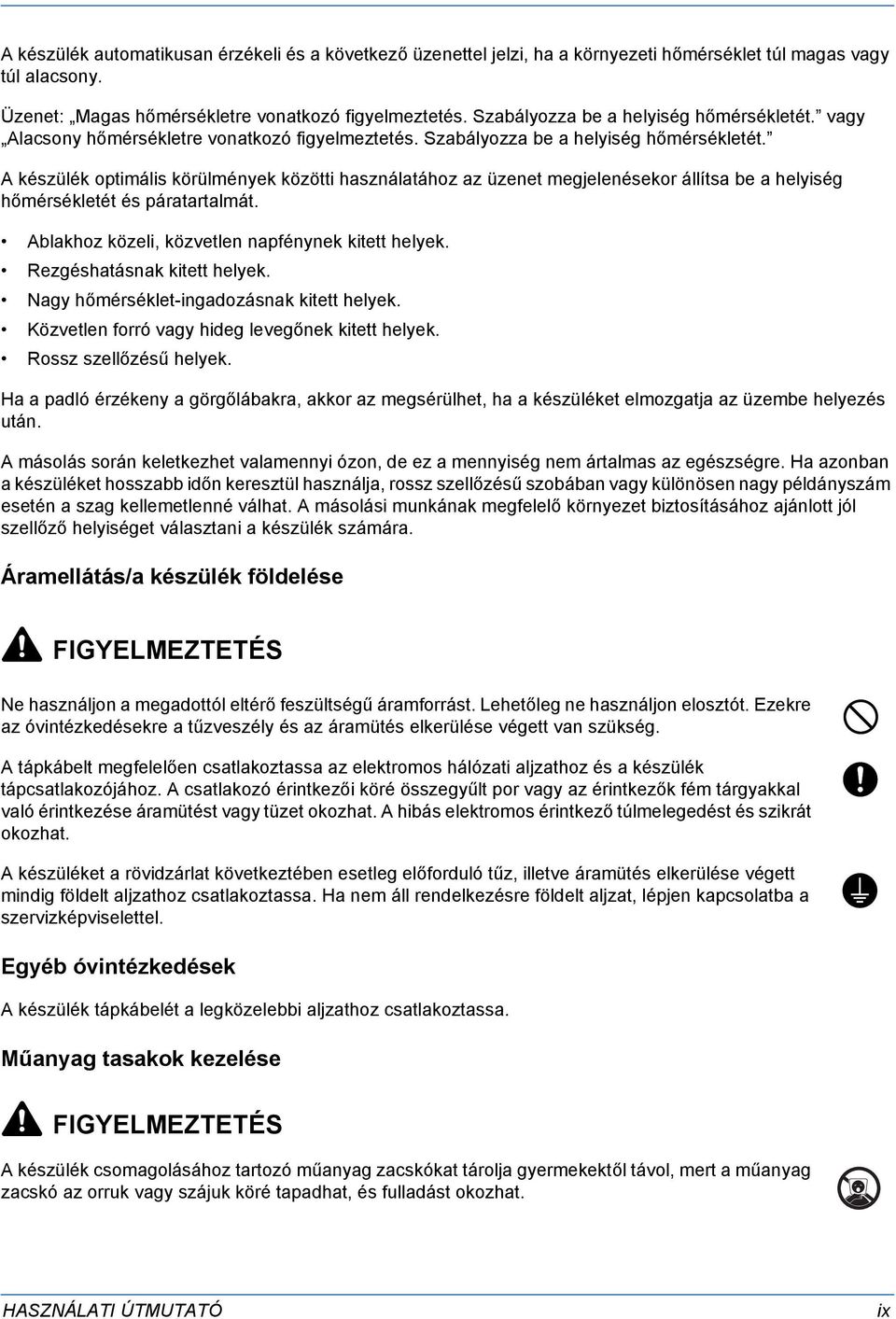 A készülék automatikusan érzékeli és a következő üzenettel jelzi, ha a környezeti hőmérséklet túl magas vagy túl alacsony.

Üzenet: „Magas hőmérsékletre vonatkozó figyelmeztetés. Szabályozza be a helyiség hőmérsékletét.” vagy „Alacsony hőmérsékletre vonatkozó figyelmeztetés. Szabályozza be a helyiség hőmérsékletét.”

A készülék optimális körülmények közötti használatához az üzenet megjelenésekor állítsa be a helyiség hőmérsékletét és páratartalmát.

• Ablakhoz közeli, közvetlen napfénynek kitett helyek.
• Rezgéshatásnak kitett helyek.
• Nagy hőmérséklet-ingadozásnak kitett helyek.
• Közvetlen forró vagy hideg levegőnek kitett helyek.
• Rossz szellőzésű helyek.

Ha a padló érzékeny a görgőlábakra, akkor az megsérülhet, ha a készüléket elmozgatja az üzembe helyezés után.

A másolás során keletkezhet valamennyi ózon, de ez a mennyiség nem ártalmas az egészségre. Ha azonban a készüléket hosszabb időn keresztül használja, rossz szellőzésű szobában vagy különösen nagy példányszám esetén a szag kellemetlenné válhat. A másolási munkának megfelelő környezet biztosításához ajánlott jól szellőző helyiséget választani a készülék számára.

Áramellátás/a készülék földelése

FIGYELMEZTETÉS

Ne használjon a megadottól eltérő feszültségű áramforrást. Lehetőleg ne használjon elosztót. Ezekre az óvintézkedésekre a tűzveszély és az áramütés elkerülése végett van szükség.

A tápkábelt megfelelően csatlakoztassa az elektromos hálózati aljzathoz és a készülék tápcsatlakozójához. A csatlakozó érintkezői köré összegyűlt por vagy az érintkezők fém tárgyakkal való érintkezése áramütést vagy tüzet okozhat. A hibás elektromos érintkező túlmelegedést és szikrát okozhat.

A készüléket a rövidzárlat következtében esetleg előforduló tűz, illetve áramütés elkerülése végett mindig földelt aljzathoz csatlakoztassa. Ha nem áll rendelkezésre földelt aljzat, lépjen kapcsolatba a szervizképviselettel.

Egyéb óvintézkedések

A készülék tápkábelét a legközelebbi aljzathoz csatlakoztassa.

Műanyag tasakok kezelése

FIGYELMEZTETÉS

A készülék csomagolásához tartozó műanyag zacskókat tárolja gyermekektől távol, mert a műanyag zacskó az orruk vagy szájuk köré tapadhat, és fulladást okozhat.

HASZNÁLATI ÚTMUTATÓ    ix